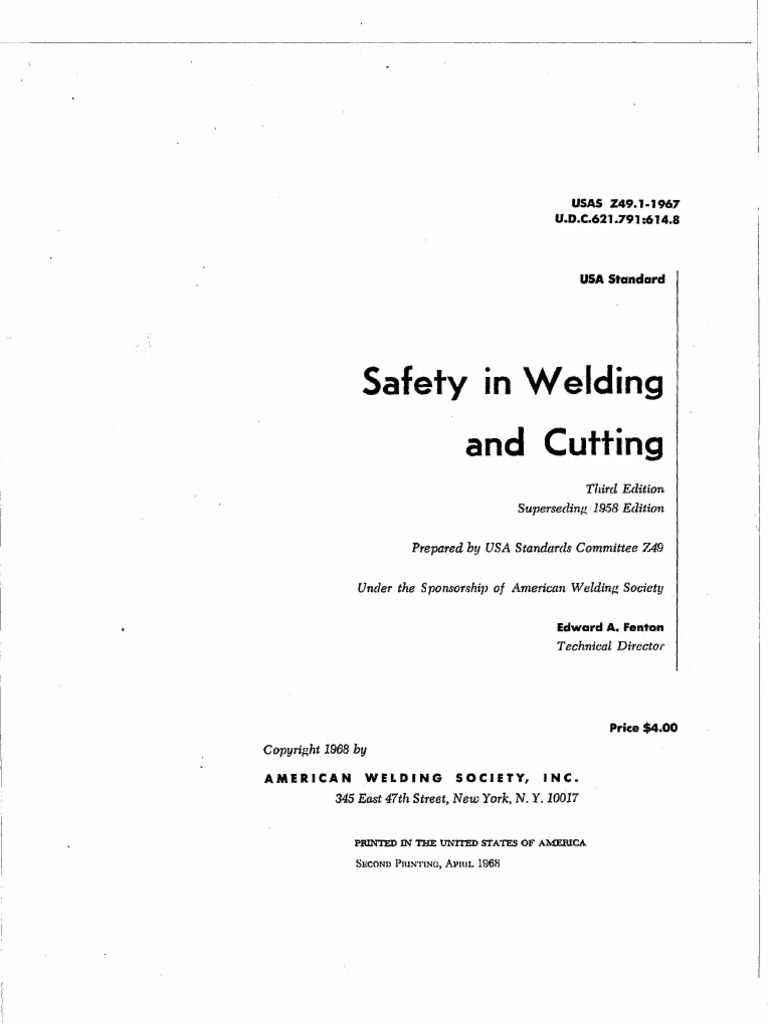 USAS Z49.1-1967
U.D.C.621.791:614.8

USA Standard

Safety in Welding and Cutting

Third Edition
Superseding 1958 Edition

Prepared by USA Standards Committee Z49

Under the Sponsorship of American Welding Society

Edward A. Fenton
Technical Director

Price $4.00

Copyright 1968 by

AMERICAN WELDING SOCIETY, INC.
345 East 47th Street, New York, N. Y. 10017

PRINTED IN THE UNITED STATES OF AMERICA
SECOND PRINTING, APRIL 1968